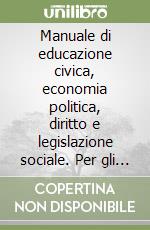 unilibro

Manuale di educazione civica, economia politica, diritto e legislazione sociale. Per gli...

COPERTINA NON DISPONIBILE